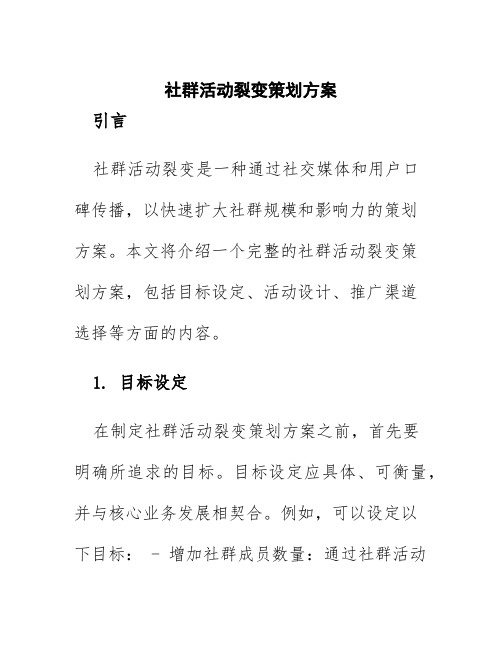 社群活动裂变策划方案

引言

社群活动裂变是一种通过社交媒体和用户口碑传播，以快速扩大社群规模和影响力的策划方案。本文将介绍一个完整的社群活动裂变策划方案，包括目标设定、活动设计、推广渠道选择等方面的内容。

1. 目标设定

在制定社群活动裂变策划方案之前，首先要明确所追求的目标。目标设定应具体、可衡量，并与核心业务发展相契合。例如，可以设定以下目标： - 增加社群成员数量：通过社群活动